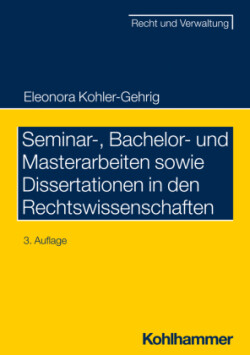 Recht und Verwaltung

Eleonora Kohler-Gehrig

Seminar-, Bachelor- und Masterarbeiten sowie Dissertationen in den Rechtswissenschaften

3. Auflage

Kohlhammer